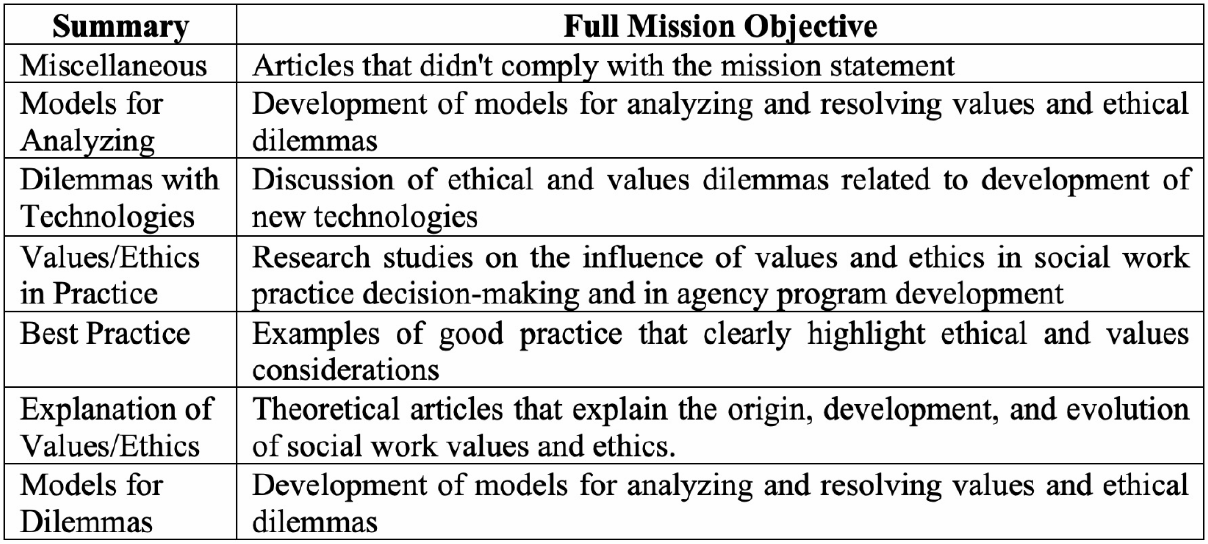 | Summary | Full Mission Objective |
|---|---|
| Miscellaneous | Articles that didn't comply with the mission statement |
| Models for Analyzing | Development of models for analyzing and resolving values and ethical dilemmas |
| Dilemmas with Technologies | Discussion of ethical and values dilemmas related to development of new technologies |
| Values/Ethics in Practice | Research studies on the influence of values and ethics in social work practice decision-making and in agency program development |
| Best Practice | Examples of good practice that clearly highlight ethical and values considerations |
| Explanation of Values/Ethics | Theoretical articles that explain the origin, development, and evolution of social work values and ethics. |
| Models for Dilemmas | Development of models for analyzing and resolving values and ethical dilemmas |